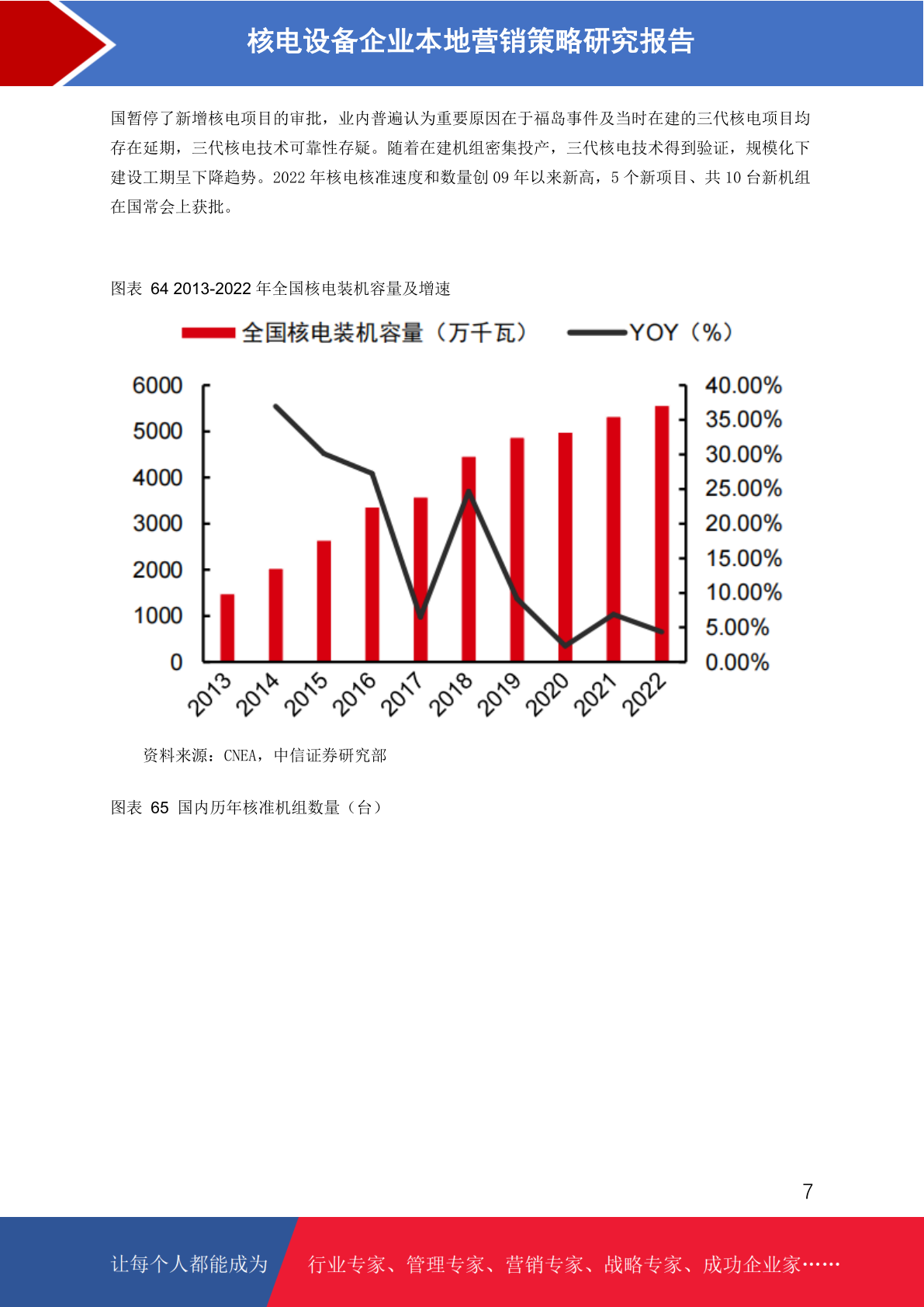 核电设备企业本地营销策略研究报告

国暂停了新增核电项目的审批，业内普遍认为重要原因在于福岛事件及当时在建的三代核电项目均存在延期，三代核电技术可靠性存疑。随着在建机组密集投产，三代核电技术得到验证，规模化下建设工期呈下降趋势。2022 年核电核准速度和数量创 09 年以来新高，5 个新项目、共 10 台新机组在国常会上获批。

图表 64 2013-2022 年全国核电装机容量及增速

全国核电装机容量（万千瓦） YOY（%）

6000
5000
4000
3000
2000
1000
0

40.00%
35.00%
30.00%
25.00%
20.00%
15.00%
10.00%
5.00%
0.00%

2013 2014 2015 2016 2017 2018 2019 2020 2021 2022

资料来源：CNEA，中信证券研究部

图表 65 国内历年核准机组数量（台）

7

让每个人都能成为 行业专家、管理专家、营销专家、战略专家、成功企业家……